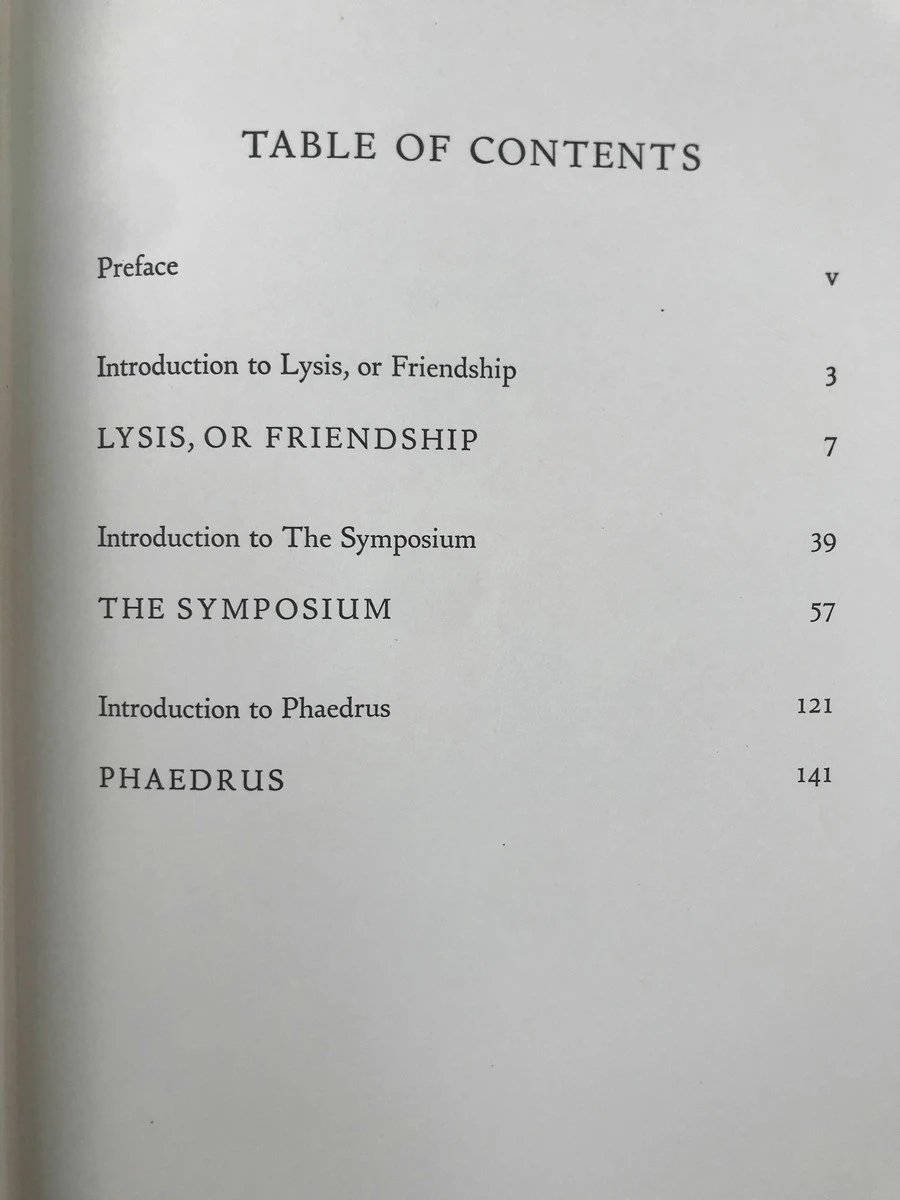 TABLE OF CONTENTS

Preface v

Introduction to Lysis, or Friendship 3

LYSIS, OR FRIENDSHIP 7

Introduction to The Symposium 39

THE SYMPOSIUM 57

Introduction to Phaedrus 121

PHAEDRUS 141